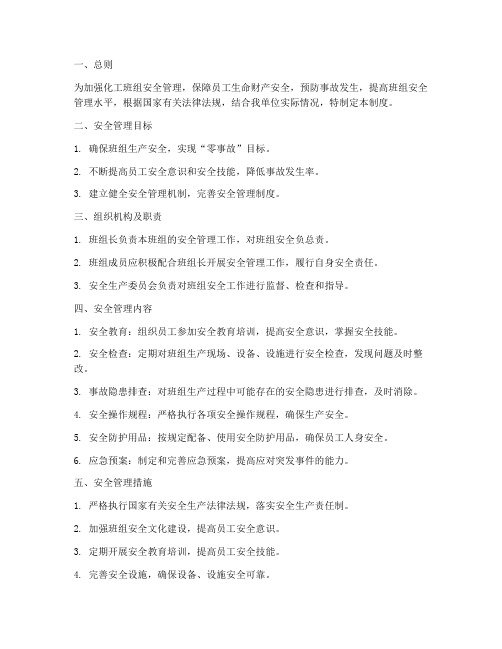 一、总则

为加强化工班组安全管理，保障员工生命财产安全，预防事故发生，提高班组安全管理水平，根据国家有关法律法规，结合我单位实际情况，特制定本制度。

二、安全管理目标

1. 确保班组生产安全，实现“零事故”目标。

2. 不断提高员工安全意识和安全技能，降低事故发生率。

3. 建立健全安全管理机制，完善安全管理制度。

三、组织机构及职责

1. 班组长负责本班组的安全管理工作，对班组安全负总责。

2. 班组成员应积极配合班组长开展安全管理工作，履行自身安全责任。

3. 安全生产委员会负责对班组安全工作进行监督、检查和指导。

四、安全管理内容

1. 安全教育：组织员工参加安全教育培训，提高安全意识，掌握安全技能。

2. 安全检查：定期对班组生产现场、设备、设施进行安全检查，发现问题及时整改。

3. 事故隐患排查：对班组生产过程中可能存在的安全隐患进行排查，及时消除。

4. 安全操作规程：严格执行各项安全操作规程，确保生产安全。

5. 安全防护用品：按规定配备、使用安全防护用品，确保员工人身安全。

6. 应急预案：制定和完善应急预案，提高应对突发事件的能力。

五、安全管理措施

1. 严格执行国家有关安全生产法律法规，落实安全生产责任制。

2. 加强班组安全文化建设，提高员工安全意识。

3. 定期开展安全教育培训，提高员工安全技能。

4. 完善安全设施，确保设备、设施安全可靠。